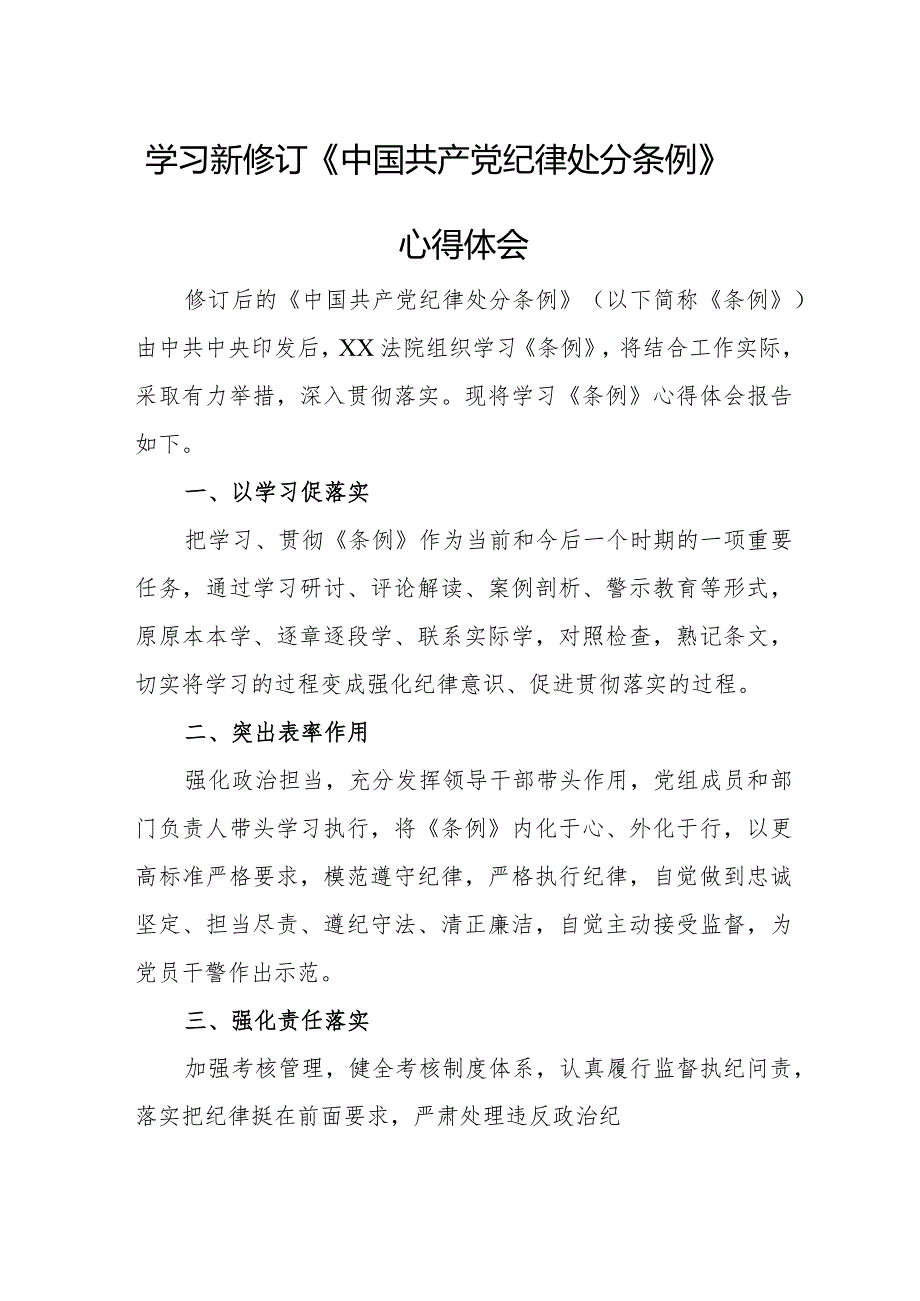 学习新修订《中国共产党纪律处分条例》

心得体会

修订后的《中国共产党纪律处分条例》（以下简称《条例》）由中共中央印发后，XX法院组织学习《条例》，将结合工作实际，采取有力举措，深入贯彻落实。现将学习《条例》心得体会报告如下。

一、以学习促落实

把学习、贯彻《条例》作为当前和今后一个时期的一项重要任务，通过学习研讨、评论解读、案例剖析、警示教育等形式，原原本本学、逐章逐段学、联系实际学，对照检查，熟记条文，切实将学习的过程变成强化纪律意识、促进贯彻落实的过程。

二、突出表率作用

强化政治担当，充分发挥领导干部带头作用，党组成员和部门负责人带头学习执行，将《条例》内化于心、外化于行，以更高标准严格要求，模范遵守纪律，严格执行纪律，自觉做到忠诚坚定、担当尽责、遵纪守法、清正廉洁，自觉主动接受监督，为党员干警作出示范。

三、强化责任落实

加强考核管理，健全考核制度体系，认真履行监督执纪问责，落实把纪律挺在前面要求，严肃处理违反政治纪